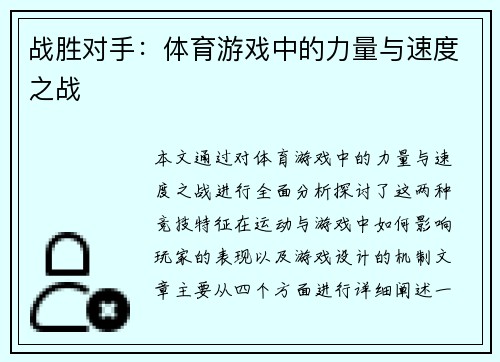 战胜对手：体育游戏中的力量与速度之战

本文通过对体育游戏中的力量与速度之战进行全面分析探讨了这两种竞技特征在运动与游戏中如何影响玩家的表现以及游戏设计的机制文章主要从四个方面进行详细阐述一